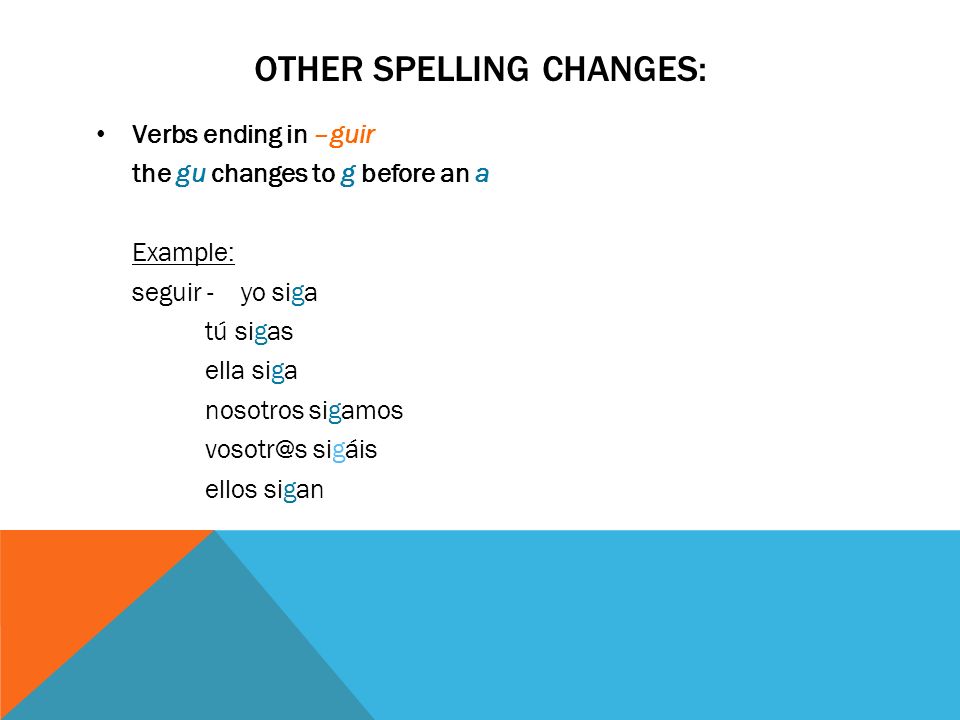 OTHER SPELLING CHANGES:

• Verbs ending in –guir
the gu changes to g before an a

Example:
seguir - yo siga
tú sigas
ella siga
nosotros sigamos
vosotr@s sigáis
ellos sigan